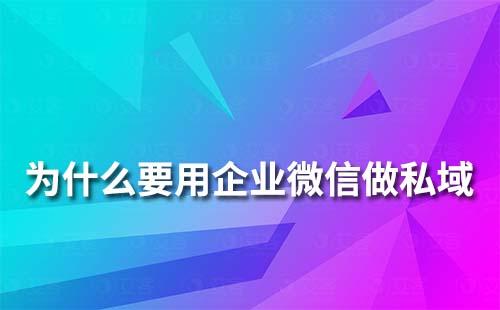 为什么要用企业微信做私域